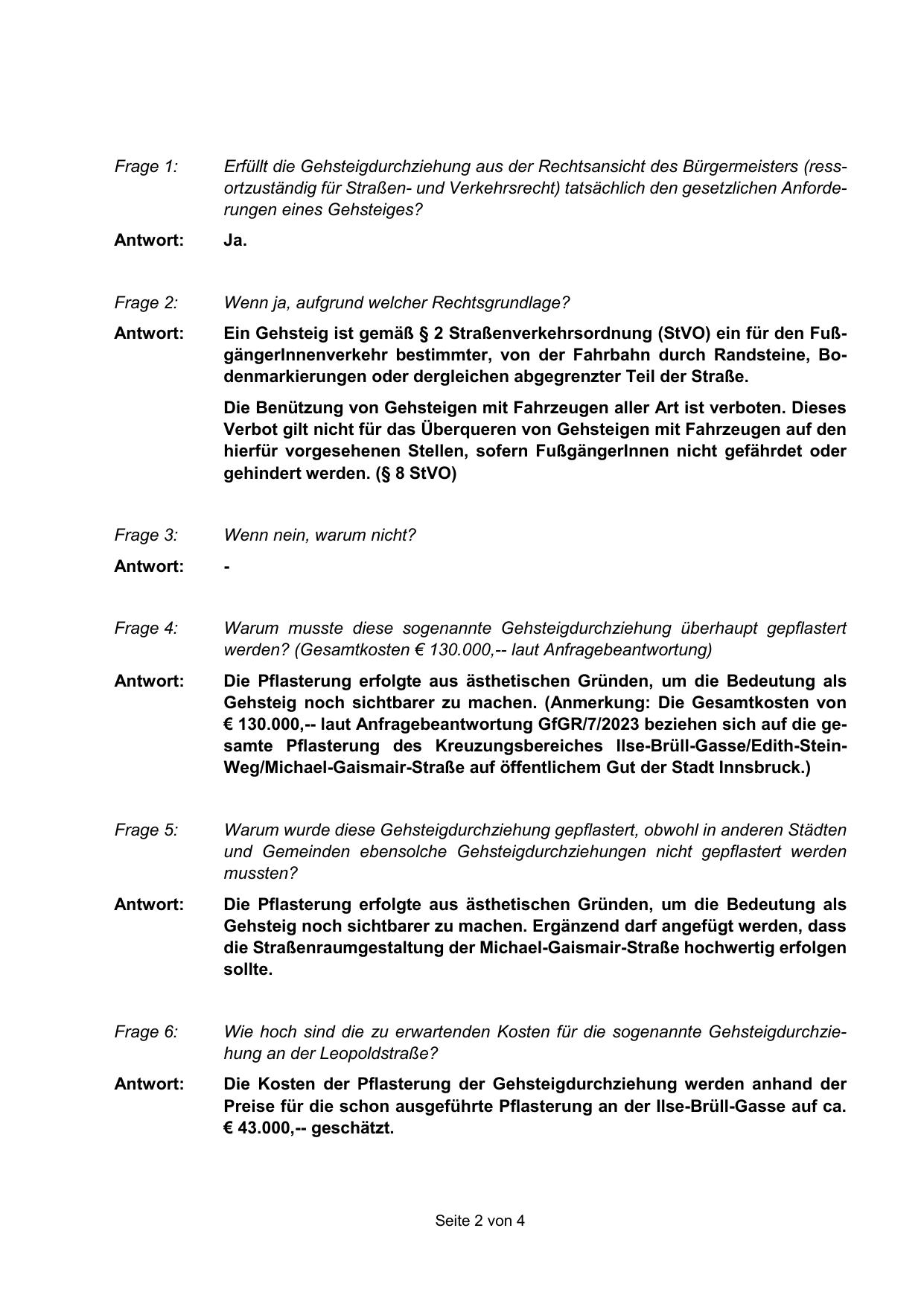 Frage 1: Erfüllt die Gehsteigdurchziehung aus der Rechtsansicht des Bürgermeisters (ressortzuständig für Straßen- und Verkehrsrecht) tatsächlich den gesetzlichen Anforderungen eines Gehsteiges?

Antwort: Ja.

Frage 2: Wenn ja, aufgrund welcher Rechtsgrundlage?

Antwort: Ein Gehsteig ist gemäß § 2 Straßenverkehrsordnung (StVO) ein für den FußgängerInnenverkehr bestimmter, von der Fahrbahn durch Randsteine, Bodenmarkierungen oder dergleichen abgegrenzter Teil der Straße.

Die Benützung von Gehsteigen mit Fahrzeugen aller Art ist verboten. Dieses Verbot gilt nicht für das Überqueren von Gehsteigen mit Fahrzeugen auf den hierfür vorgesehenen Stellen, sofern FußgängerInnen nicht gefährdet oder gehindert werden. (§ 8 StVO)

Frage 3: Wenn nein, warum nicht?

Antwort: -

Frage 4: Warum musste diese sogenannte Gehsteigdurchziehung überhaupt gepflastert werden? (Gesamtkosten € 130.000,-- laut Anfragebeantwortung)

Antwort: Die Pflasterung erfolgte aus ästhetischen Gründen, um die Bedeutung als Gehsteig noch sichtbarer zu machen. (Anmerkung: Die Gesamtkosten von € 130.000,-- laut Anfragebeantwortung GfGR/7/2023 beziehen sich auf die gesamte Pflasterung des Kreuzungsbereiches Ilse-Brüll-Gasse/Edith-Stein-Weg/Michael-Gaismair-Straße auf öffentlichem Gut der Stadt Innsbruck.)

Frage 5: Warum wurde diese Gehsteigdurchziehung gepflastert, obwohl in anderen Städten und Gemeinden ebensolche Gehsteigdurchziehungen nicht gepflastert werden mussten?

Antwort: Die Pflasterung erfolgte aus ästhetischen Gründen, um die Bedeutung als Gehsteig noch sichtbarer zu machen. Ergänzend darf angefügt werden, dass die Straßenraumgestaltung der Michael-Gaismair-Straße hochwertig erfolgen sollte.

Frage 6: Wie hoch sind die zu erwartenden Kosten für die sogenannte Gehsteigdurchziehung an der Leopoldstraße?

Antwort: Die Kosten der Pflasterung der Gehsteigdurchziehung werden anhand der Preise für die schon ausgeführte Pflasterung an der Ilse-Brüll-Gasse auf ca. € 43.000,-- geschätzt.

Seite 2 von 4